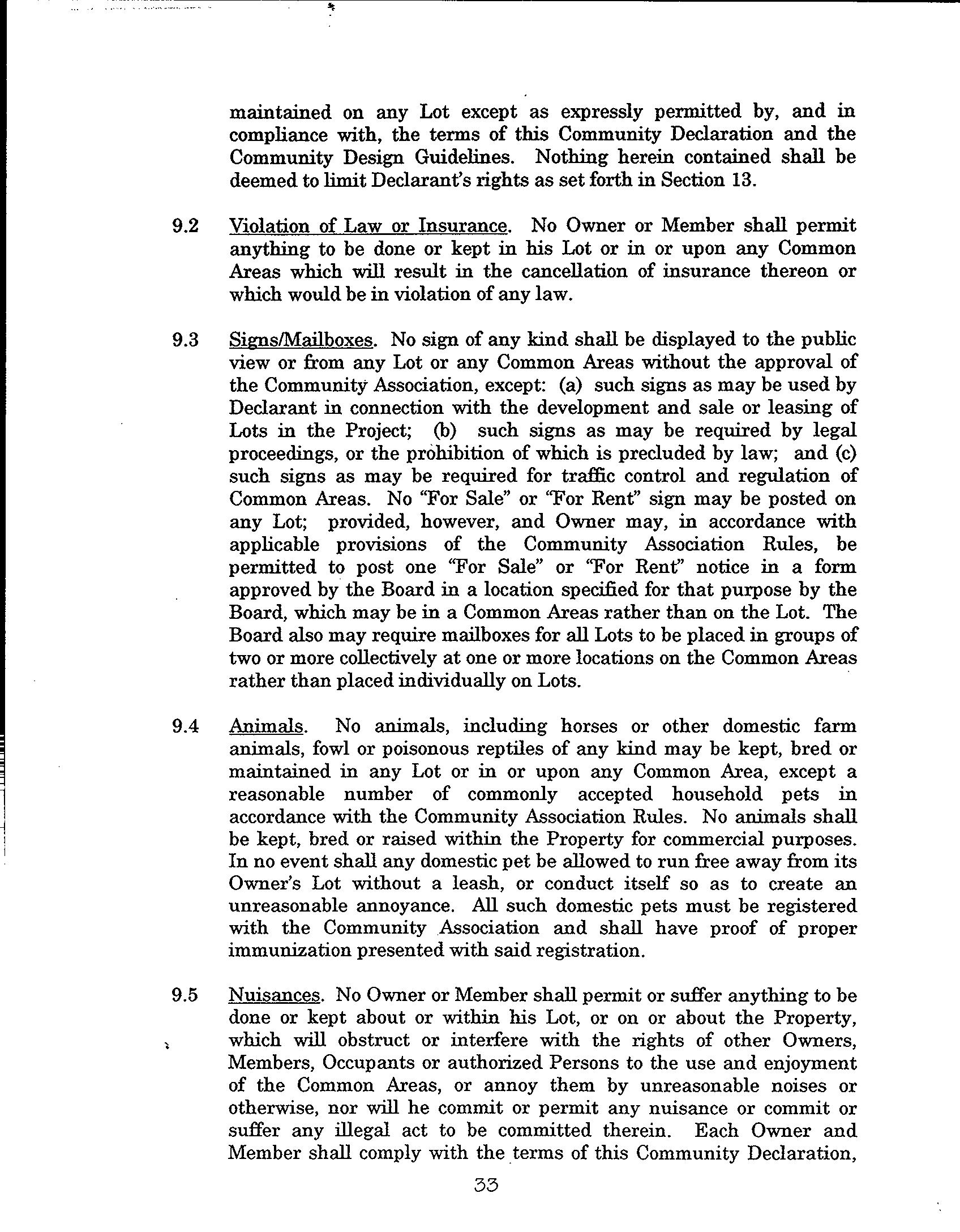 maintained on any Lot except as expressly permitted by, and in compliance with, the terms of this Community Declaration and the Community Design Guidelines. Nothing herein contained shall be deemed to limit Declarant's rights as set forth in Section 13.

9.2 Violation of Law or Insurance. No Owner or Member shall permit anything to be done or kept in his Lot or in or upon any Common Areas which will result in the cancellation of insurance thereon or which would be in violation of any law.

9.3 Signs/Mailboxes. No sign of any kind shall be displayed to the public view or from any Lot or any Common Areas without the approval of the Community Association, except: (a) such signs as may be used by Declarant in connection with the development and sale or leasing of Lots in the Project; (b) such signs as may be required by legal proceedings, or the prohibition of which is precluded by law; and (c) such signs as may be required for traffic control and regulation of Common Areas. No "For Sale" or "For Rent" sign may be posted on any Lot; provided, however, and Owner may, in accordance with applicable provisions of the Community Association Rules, be permitted to post one "For Sale" or "For Rent" notice in a form approved by the Board in a location specified for that purpose by the Board, which may be in a Common Areas rather than on the Lot. The Board also may require mailboxes for all Lots to be placed in groups of two or more collectively at one or more locations on the Common Areas rather than placed individually on Lots.

9.4 Animals. No animals, including horses or other domestic farm animals, fowl or poisonous reptiles of any kind may be kept, bred or maintained in any Lot or in or upon any Common Area, except a reasonable number of commonly accepted household pets in accordance with the Community Association Rules. No animals shall be kept, bred or raised within the Property for commercial purposes. In no event shall any domestic pet be allowed to run free away from its Owner's Lot without a leash, or conduct itself so as to create an unreasonable annoyance. All such domestic pets must be registered with the Community Association and shall have proof of proper immunization presented with said registration.

9.5 Nuisances. No Owner or Member shall permit or suffer anything to be done or kept about or within his Lot, or on or about the Property, which will obstruct or interfere with the rights of other Owners, Members, Occupants or authorized Persons to the use and enjoyment of the Common Areas, or annoy them by unreasonable noises or otherwise, nor will he commit or permit any nuisance or commit or suffer any illegal act to be committed therein. Each Owner and Member shall comply with the terms of this Community Declaration,

33